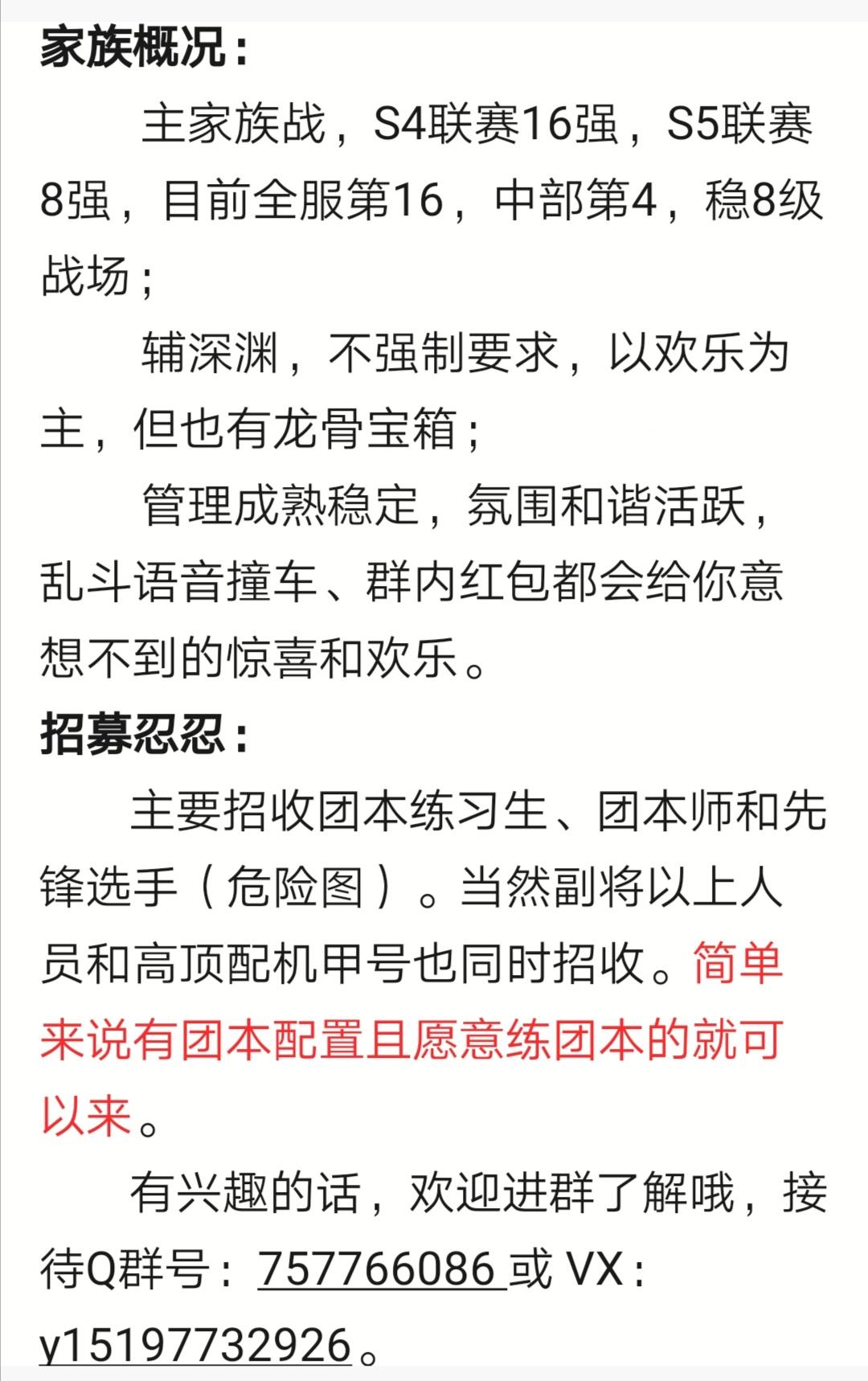 家族概况：

主家族战，S4联赛16强，S5联赛8强，目前全服第16，中部第4，稳8级战场；

辅深渊，不强制要求，以欢乐为主，但也有龙骨宝箱；

管理成熟稳定，氛围和谐活跃，乱斗语音撞车、群内红包都会给你意想不到的惊喜和欢乐。

招募忍忍：

主要招收团本练习生、团本师和先锋选手（危险图）。当然副将以上人员和高顶配机甲号也同时招收。简单来说有团本配置且愿意练团本的就可以来。

有兴趣的话，欢迎进群了解哦，接待Q群号：757766086 或 VX：y15197732926。